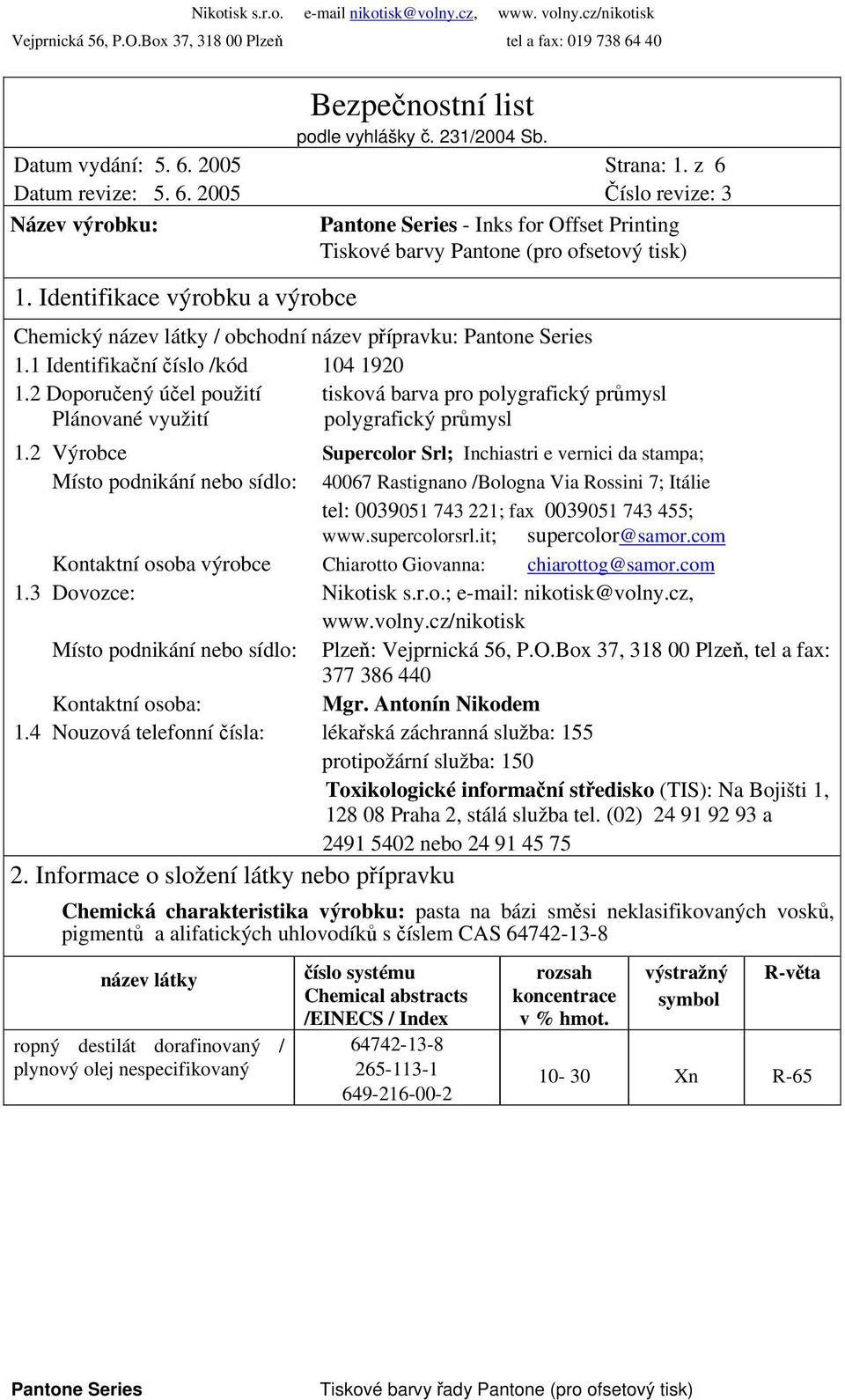 Nikotisk s.r.o. e-mail nikotisk@volny.cz, www. volny.cz/nikotisk
Vejprnická 56, P.O.Box 37, 318 00 Plzeň tel a fax: 019 738 64 40

Bezpečnostní list
podle vyhlášky č. 231/2004 Sb.

Datum vydání: 5. 6. 2005 Strana: 1. z 6
Datum revize: 5. 6. 2005 Číslo revize: 3

Název výrobku: Pantone Series - Inks for Offset Printing
Tiskové barvy Pantone (pro ofsetový tisk)

1. Identifikace výrobku a výrobce

Chemický název látky / obchodní název přípravku: Pantone Series
1.1 Identifikační číslo /kód 104 1920
1.2 Doporučený účel použití tisková barva pro polygrafický průmysl
Plánované využití polygrafický průmysl
1.2 Výrobce Supercolor Srl; Inchiastri e vernici da stampa;
Místo podnikání nebo sídlo: 40067 Rastignano /Bologna Via Rossini 7; Itálie
tel: 0039051 743 221; fax 0039051 743 455;
www.supercolorsrl.it; supercolor@samor.com
Kontaktní osoba výrobce Chiarotto Giovanna: chiarottog@samor.com
1.3 Dovozce: Nikotisk s.r.o.; e-mail: nikotisk@volny.cz, www.volny.cz/nikotisk
Místo podnikání nebo sídlo: Plzeň: Vejprnická 56, P.O.Box 37, 318 00 Plzeň, tel a fax: 377 386 440
Kontaktní osoba: Mgr. Antonín Nikodem
1.4 Nouzová telefonní čísla: lékařská záchranná služba: 155
protipožární služba: 150
Toxikologické informační středisko (TIS): Na Bojišti 1, 128 08 Praha 2, stálá služba tel. (02) 24 91 92 93 a 2491 5402 nebo 24 91 45 75

2. Informace o složení látky nebo přípravku

Chemická charakteristika výrobku: pasta na bázi směsi neklasifikovaných vosků, pigmentů a alifatických uhlovodíků s číslem CAS 64742-13-8

| název látky | číslo systému Chemical abstracts /EINECS / Index | rozsah koncentrace v % hmot. | výstražný symbol | R-věta |
|---|---|---|---|---|
| ropný destilát dorafinovaný / plynový olej nespecifikovaný | 64742-13-8 265-113-1 649-216-00-2 | 10- 30 | Xn | R-65 |

Pantone Series Tiskové barvy řady Pantone (pro ofsetový tisk)